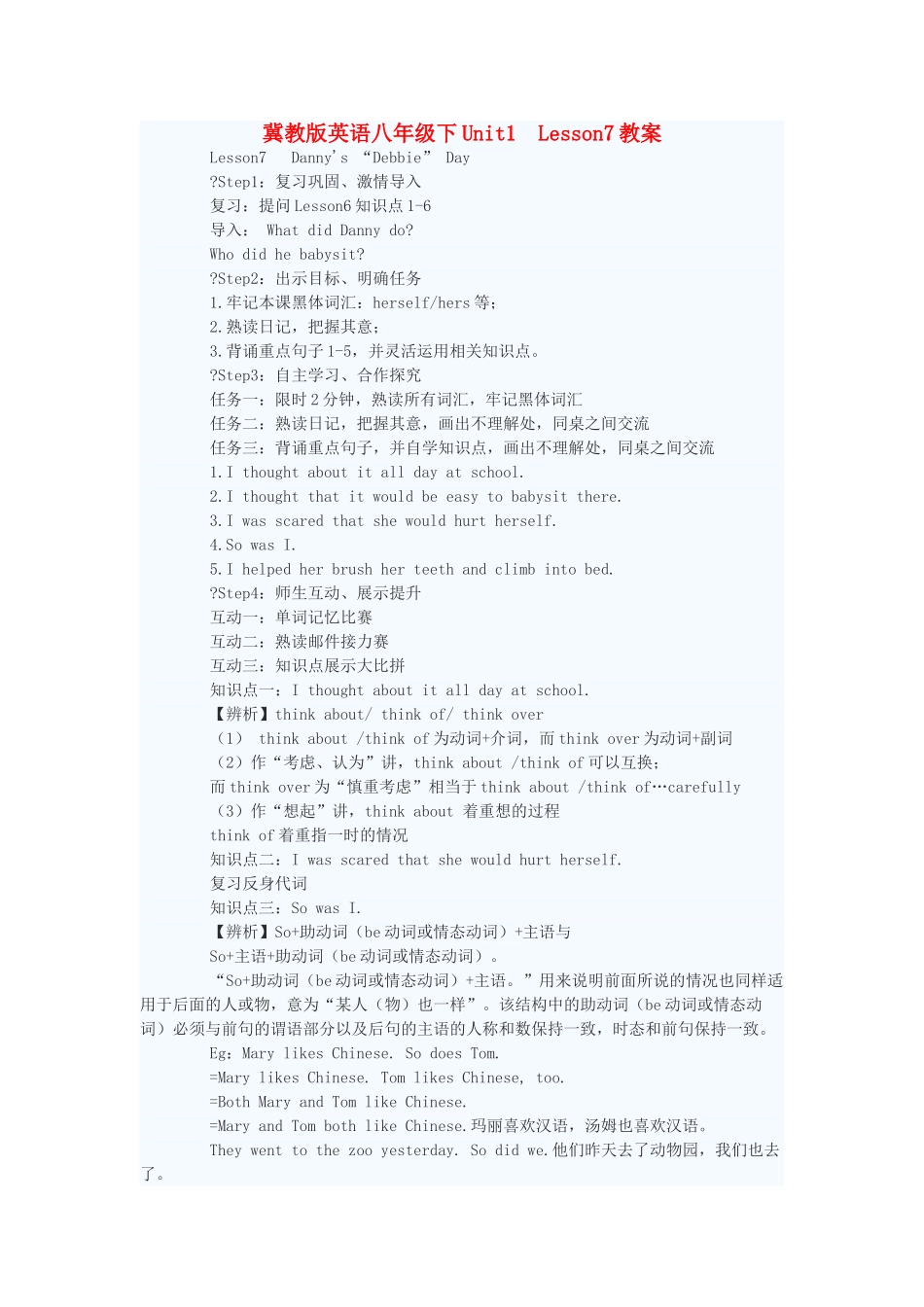 冀教版英语八年级下 Unit1　Lesson7 教案

Lesson7　Danny's “Debbie” Day

?Step1：复习巩固、激情导入

复习：提问 Lesson6 知识点 1-6

导入： What did Danny do?

Who did he babysit?

?Step2：出示目标、明确任务

1.牢记本课黑体词汇：herself/hers 等；

2.熟读日记，把握其意；

3.背诵重点句子 1-5，并灵活运用相关知识点。

?Step3：自主学习、合作探究

任务一：限时 2 分钟，熟读所有词汇，牢记黑体词汇

任务二：熟读日记，把握其意，画出不理解处，同桌之间交流

任务三：背诵重点句子，并自学知识点，画出不理解处，同桌之间交流

1.I thought about it all day at school.

2.I thought that it would be easy to babysit there.

3.I was scared that she would hurt herself.

4.So was I.

5.I helped her brush her teeth and climb into bed.

?Step4：师生互动、展示提升

互动一：单词记忆比赛

互动二：熟读邮件接力赛

互动三：知识点展示大比拼

知识点一：I thought about it all day at school.

【辨析】think about/ think of/ think over

（1） think about /think of 为动词+介词，而 think over 为动词+副词

（2）作“考虑、认为”讲，think about /think of 可以互换；

而 think over 为“慎重考虑”相当于 think about /think of…carefully

（3）作“想起”讲，think about 着重想的过程

think of 着重指一时的情况

知识点二：I was scared that she would hurt herself.

复习反身代词

知识点三：So was I.

【辨析】So+助动词（be 动词或情态动词）+主语与

So+主语+助动词（be 动词或情态动词）。

“So+助动词（be 动词或情态动词）+主语。”用来说明前面所说的情况也同样适用于后面的人或物，意为“某人（物）也一样”。该结构中的助动词（be 动词或情态动词）必须与前句的谓语部分以及后句的主语的人称和数保持一致，时态和前句保持一致。

Eg：Mary likes Chinese. So does Tom.

=Mary likes Chinese. Tom likes Chinese, too.

=Both Mary and Tom like Chinese.

=Mary and Tom both like Chinese.玛丽喜欢汉语，汤姆也喜欢汉语。

They went to the zoo yesterday. So did we.他们昨天去了动物园，我们也去了。